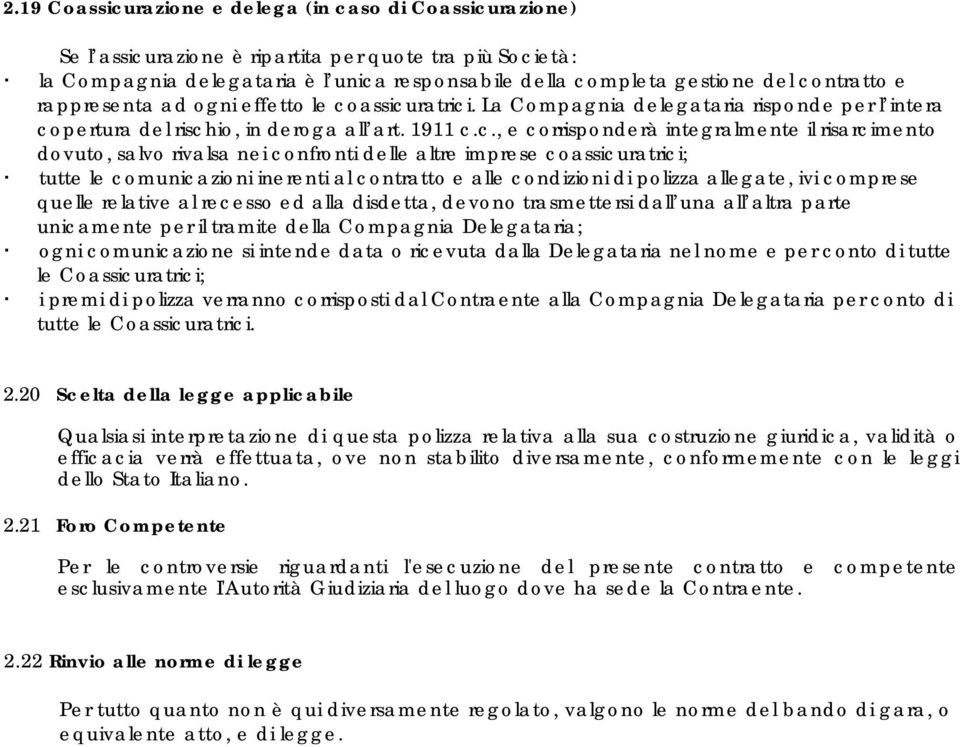 2.19 Coassicurazione e delega (in caso di Coassicurazione)

Se l'assicurazione è ripartita per quote tra più Società:

· la Compagnia delegataria è l'unica responsabile della completa gestione del contratto e rappresenta ad ogni effetto le coassicuratrici. La Compagnia delegataria risponde per l'intera copertura del rischio, in deroga all'art. 1911 c.c., e corrisponderà integralmente il risarcimento dovuto, salvo rivalsa nei confronti delle altre imprese coassicuratrici;

· tutte le comunicazioni inerenti al contratto e alle condizioni di polizza allegate, ivi comprese quelle relative al recesso ed alla disdetta, devono trasmettersi dall'una all'altra parte unicamente per il tramite della Compagnia Delegataria;

· ogni comunicazione si intende data o ricevuta dalla Delegataria nel nome e per conto di tutte le Coassicuratrici;

· i premi di polizza verranno corrisposti dal Contraente alla Compagnia Delegataria per conto di tutte le Coassicuratrici.

2.20 Scelta della legge applicabile

Qualsiasi interpretazione di questa polizza relativa alla sua costruzione giuridica, validità o efficacia verrà effettuata, ove non stabilito diversamente, conformemente con le leggi dello Stato Italiano.

2.21 Foro Competente

Per le controversie riguardanti l'esecuzione del presente contratto e competente esclusivamente l'Autorità Giudiziaria del luogo dove ha sede la Contraente.

2.22 Rinvio alle norme di legge

Per tutto quanto non è qui diversamente regolato, valgono le norme del bando di gara, o equivalente atto, e di legge.